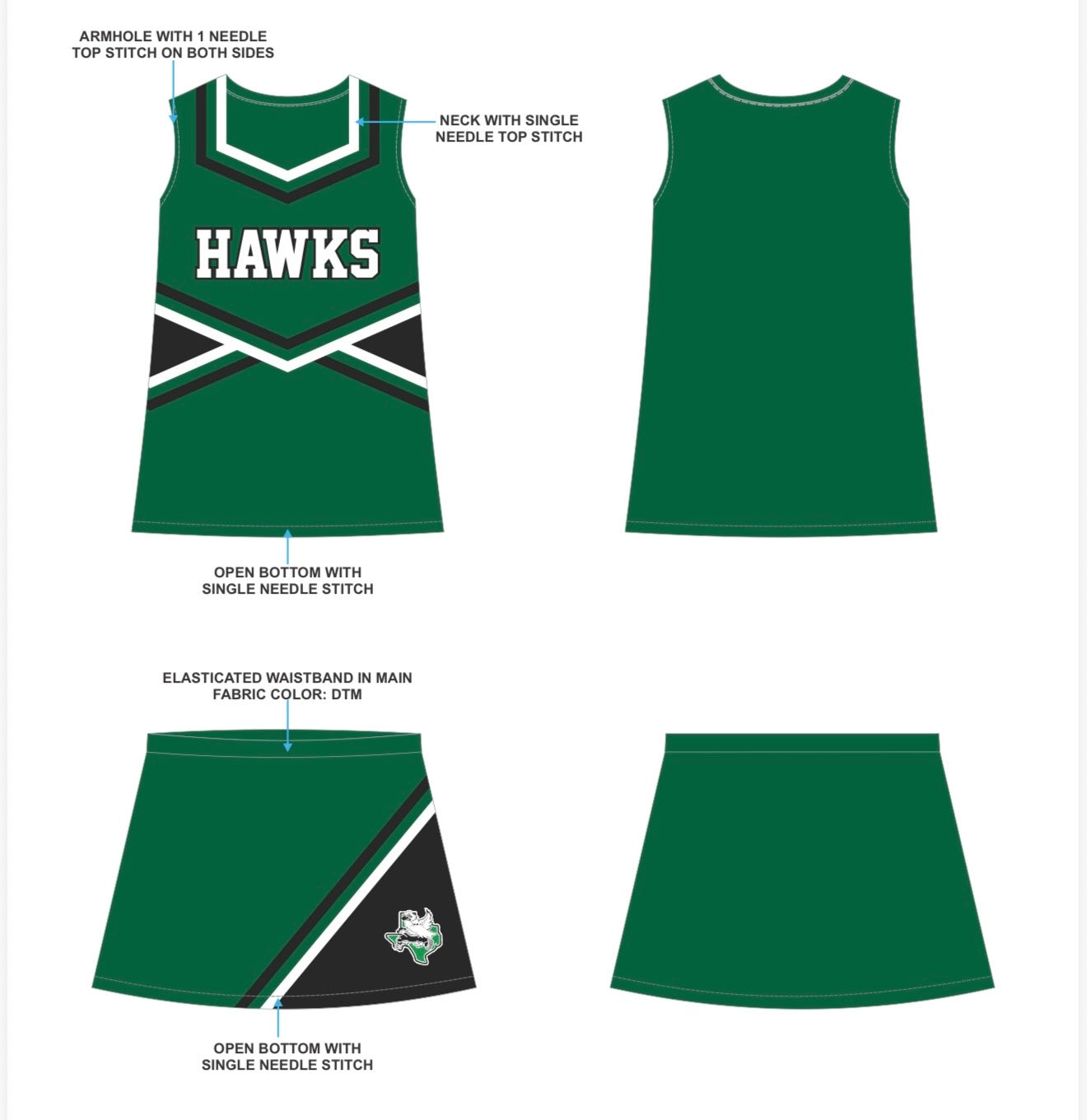 ARMHOLE WITH 1 NEEDLE TOP STITCH ON BOTH SIDES

NECK WITH SINGLE NEEDLE TOP STITCH

HAWKS

OPEN BOTTOM WITH SINGLE NEEDLE STITCH

ELASTICATED WAISTBAND IN MAIN FABRIC COLOR: DTM

OPEN BOTTOM WITH SINGLE NEEDLE STITCH